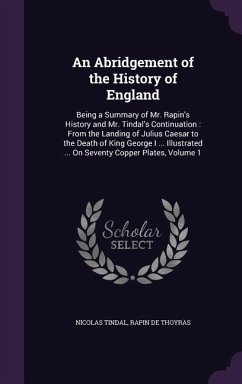 An Abridgement of the History of England

Being a Summary of Mr. Rapin's History and Mr. Tindal's Continuation : From the Landing of Julius Caesar to the Death of King George I ... Illustrated ... On Seventy Copper Plates, Volume 1

Scholar SELECT

NICOLAS TINDAL, RAPIN DE THOYRAS